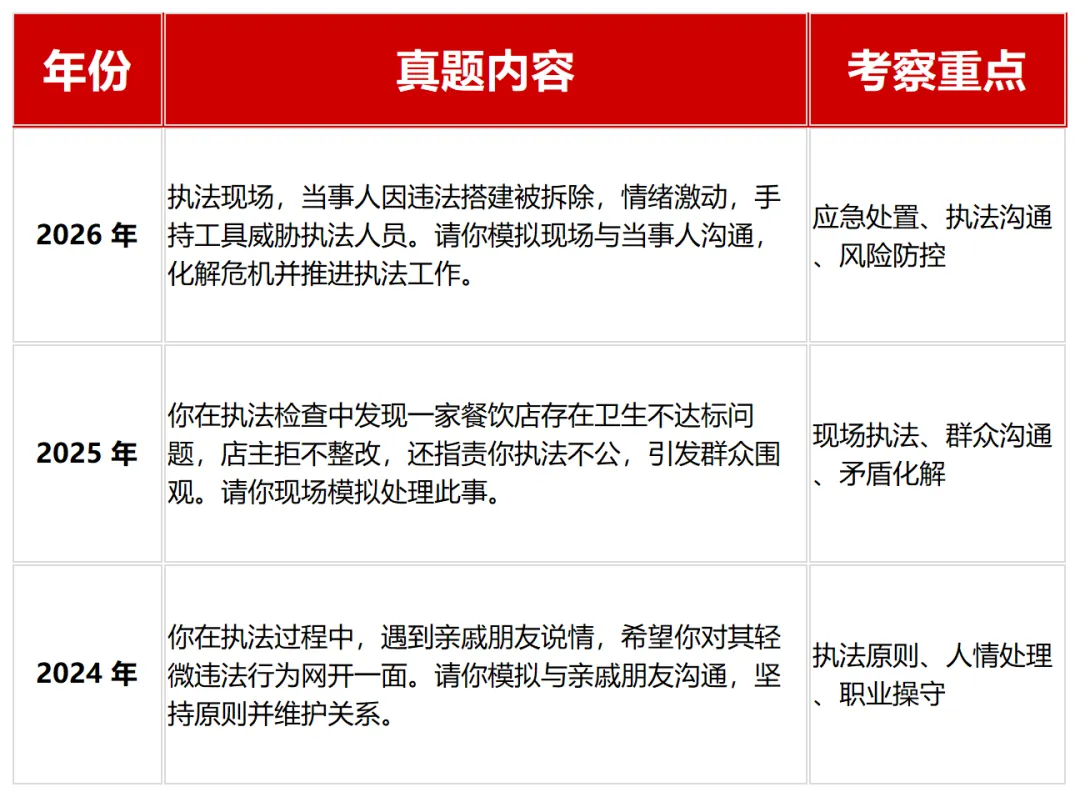 | 年份 | 真题内容 | 考察重点 |
|---|---|---|
| 2026 年 | 执法现场，当事人因违法搭建被拆除，情绪激动，手持工具威胁执法人员。请你模拟现场与当事人沟通，化解危机并推进执法工作。 | 应急处置、执法沟通、风险防控 |
| 2025 年 | 你在执法检查中发现一家餐饮店存在卫生不达标问题，店主拒不整改，还指责你执法不公，引发群众围观。请你现场模拟处理此事。 | 现场执法、群众沟通、矛盾化解 |
| 2024 年 | 你在执法过程中，遇到亲戚朋友说情，希望你对其轻微违法行为网开一面。请你模拟与亲戚朋友沟通，坚持原则并维护关系。 | 执法原则、人情处理、职业操守 |